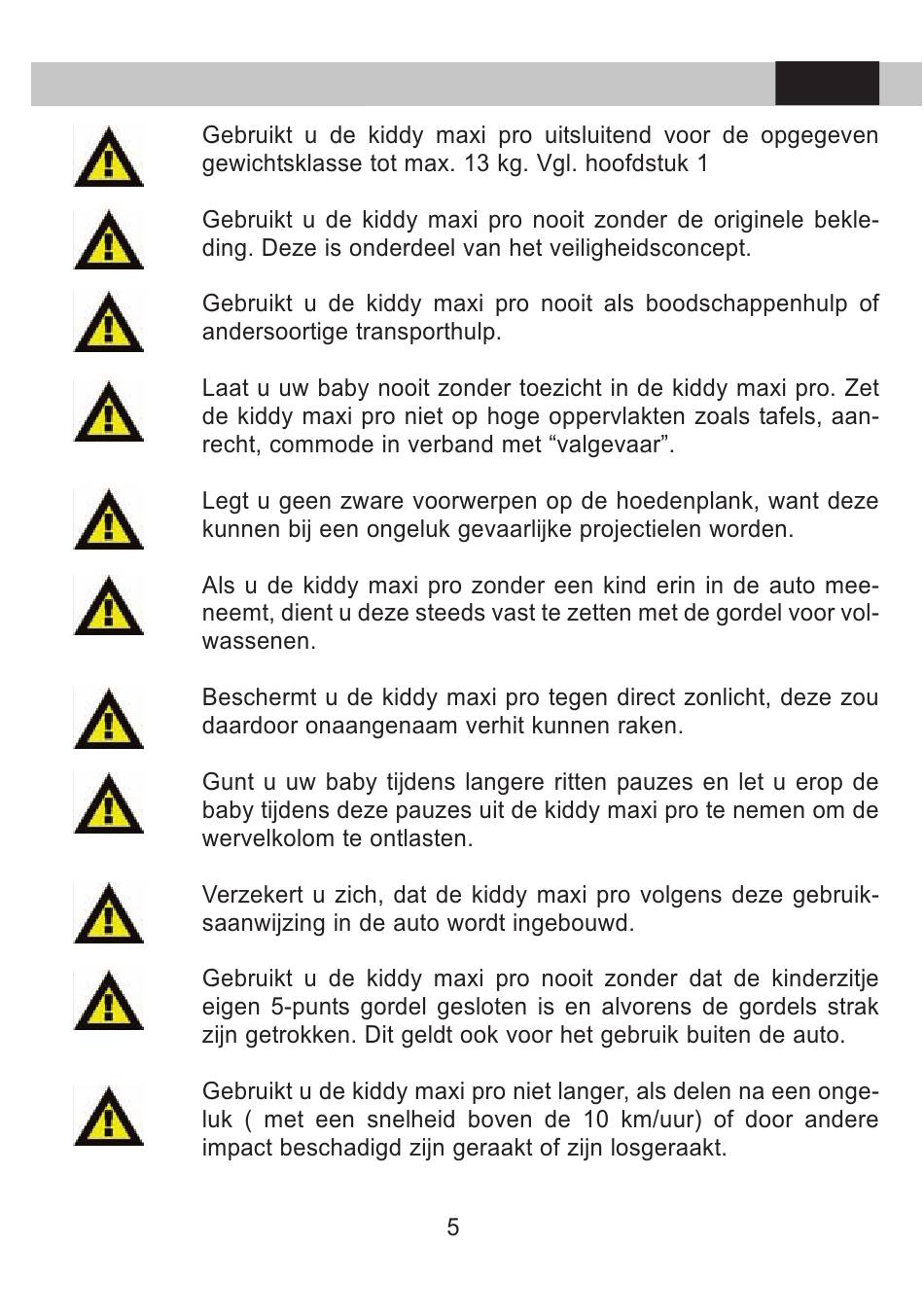 Gebruikt u de kiddy maxi pro uitsluitend voor de opgegeven gewichtsklasse tot max. 13 kg. Vgl. hoofdstuk 1

Gebruikt u de kiddy maxi pro nooit zonder de originele bekleding. Deze is onderdeel van het veiligheidsconcept.

Gebruikt u de kiddy maxi pro nooit als boodschappenhulp of andersoortige transporthulp.

Laat u uw baby nooit zonder toezicht in de kiddy maxi pro. Zet de kiddy maxi pro niet op hoge oppervlakten zoals tafels, aanrecht, commode in verband met “valgevaar”.

Legt u geen zware voorwerpen op de hoedenplank, want deze kunnen bij een ongeluk gevaarlijke projectielen worden.

Als u de kiddy maxi pro zonder een kind erin in de auto meeneemt, dient u deze steeds vast te zetten met de gordel voor volwassenen.

Beschermt u de kiddy maxi pro tegen direct zonlicht, deze zou daardoor onaangenaam verhit kunnen raken.

Gunt u uw baby tijdens langere ritten pauzes en let u erop de baby tijdens deze pauzes uit de kiddy maxi pro te nemen om de wervelkolom te ontlasten.

Verzekert u zich, dat de kiddy maxi pro volgens deze gebruiksaanwijzing in de auto wordt ingebouwd.

Gebruikt u de kiddy maxi pro nooit zonder dat de kinderzitje eigen 5-punts gordel gesloten is en alvorens de gordels strak zijn getrokken. Dit geldt ook voor het gebruik buiten de auto.

Gebruikt u de kiddy maxi pro niet langer, als delen na een ongeluk ( met een snelheid boven de 10 km/uur) of door andere impact beschadigd zijn geraakt of zijn losgeraakt.

5